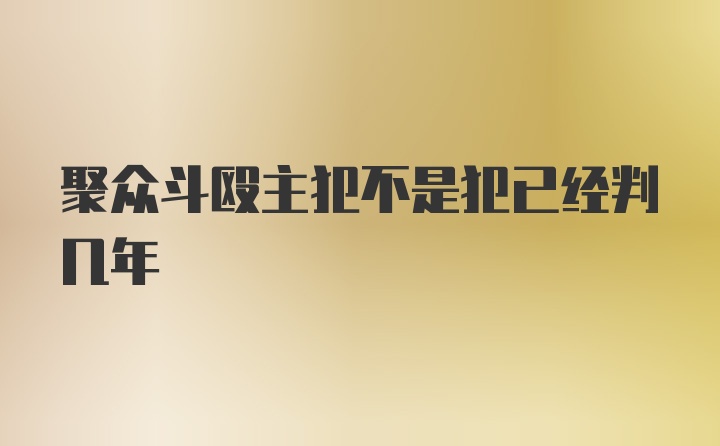 聚众斗殴主犯不是犯已经判几年